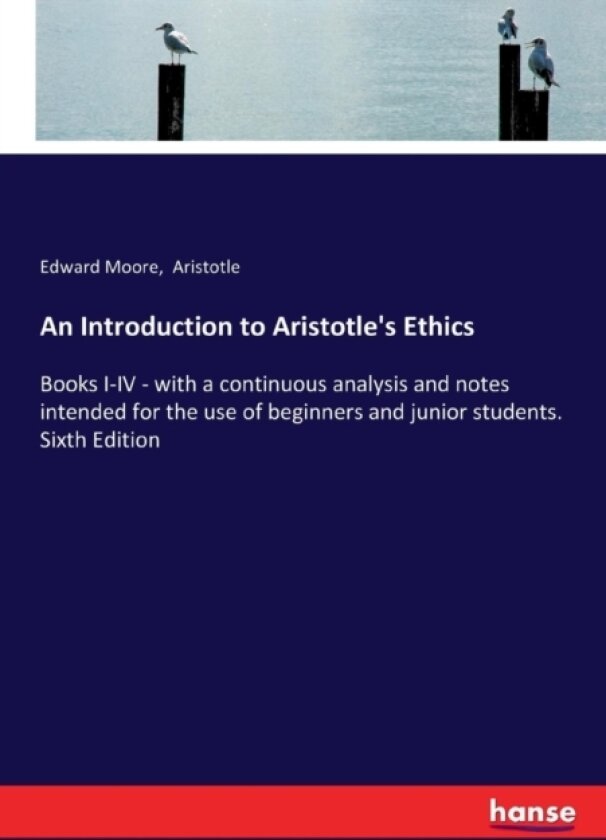 Edward Moore, Aristotle

An Introduction to Aristotle's Ethics

Books I-IV - with a continuous analysis and notes intended for the use of beginners and junior students. Sixth Edition

hanse